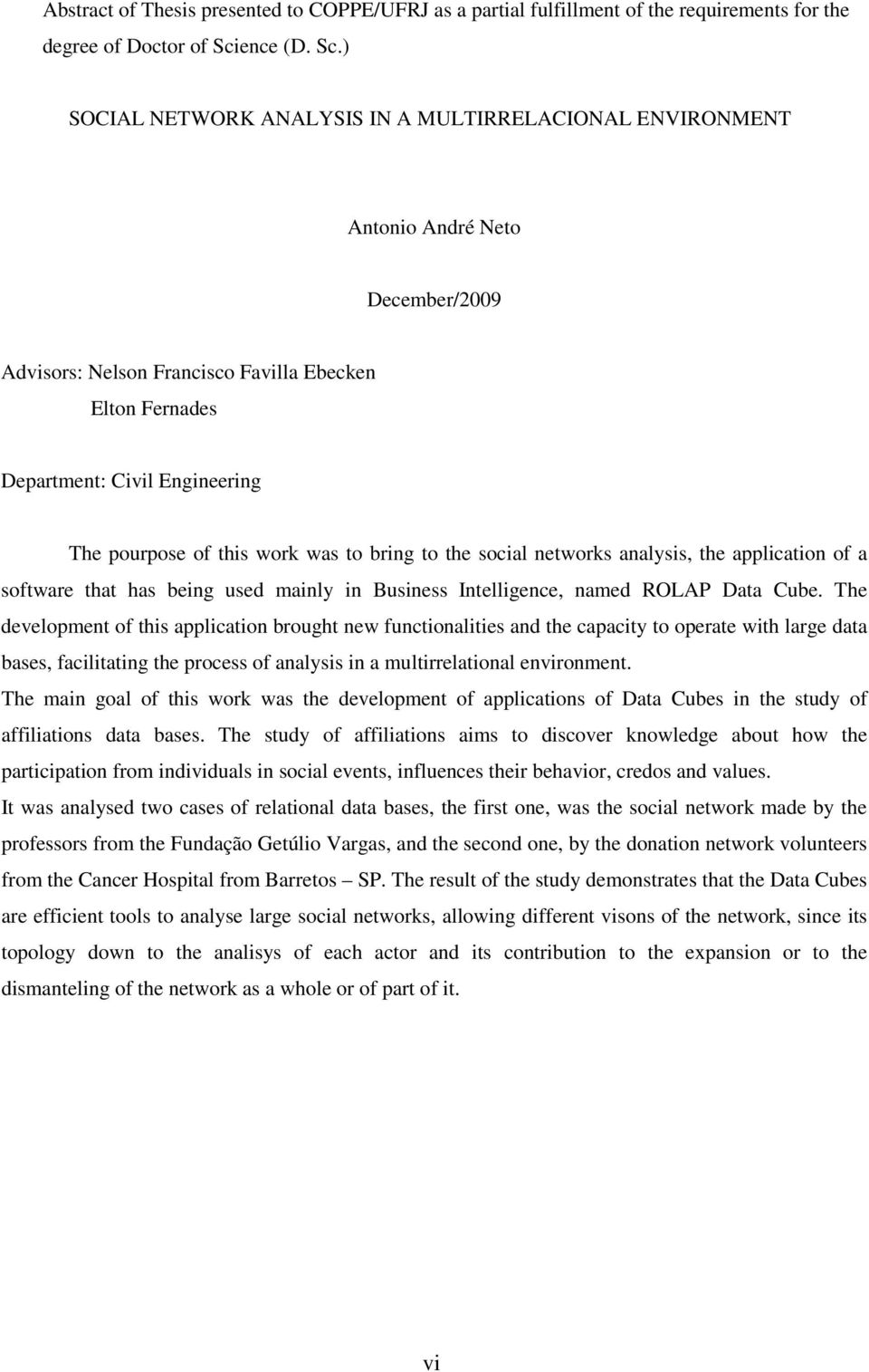 Abstract of Thesis presented to COPPE/UFRJ as a partial fulfillment of the requirements for the degree of Doctor of Science (D. Sc.)

SOCIAL NETWORK ANALYSIS IN A MULTIRRELACIONAL ENVIRONMENT

Antonio André Neto

December/2009

Advisors: Nelson Francisco Favilla Ebecken
Elton Fernades

Department: Civil Engineering

The pourpose of this work was to bring to the social networks analysis, the application of a software that has being used mainly in Business Intelligence, named ROLAP Data Cube. The development of this application brought new functionalities and the capacity to operate with large data bases, facilitating the process of analysis in a multirrelational environment.

The main goal of this work was the development of applications of Data Cubes in the study of affiliations data bases. The study of affiliations aims to discover knowledge about how the participation from individuals in social events, influences their behavior, credos and values.

It was analysed two cases of relational data bases, the first one, was the social network made by the professors from the Fundação Getúlio Vargas, and the second one, by the donation network volunteers from the Cancer Hospital from Barretos – SP. The result of the study demonstrates that the Data Cubes are efficient tools to analyse large social networks, allowing different visons of the network, since its topology down to the analisys of each actor and its contribution to the expansion or to the dismanteling of the network as a whole or of part of it.

vi